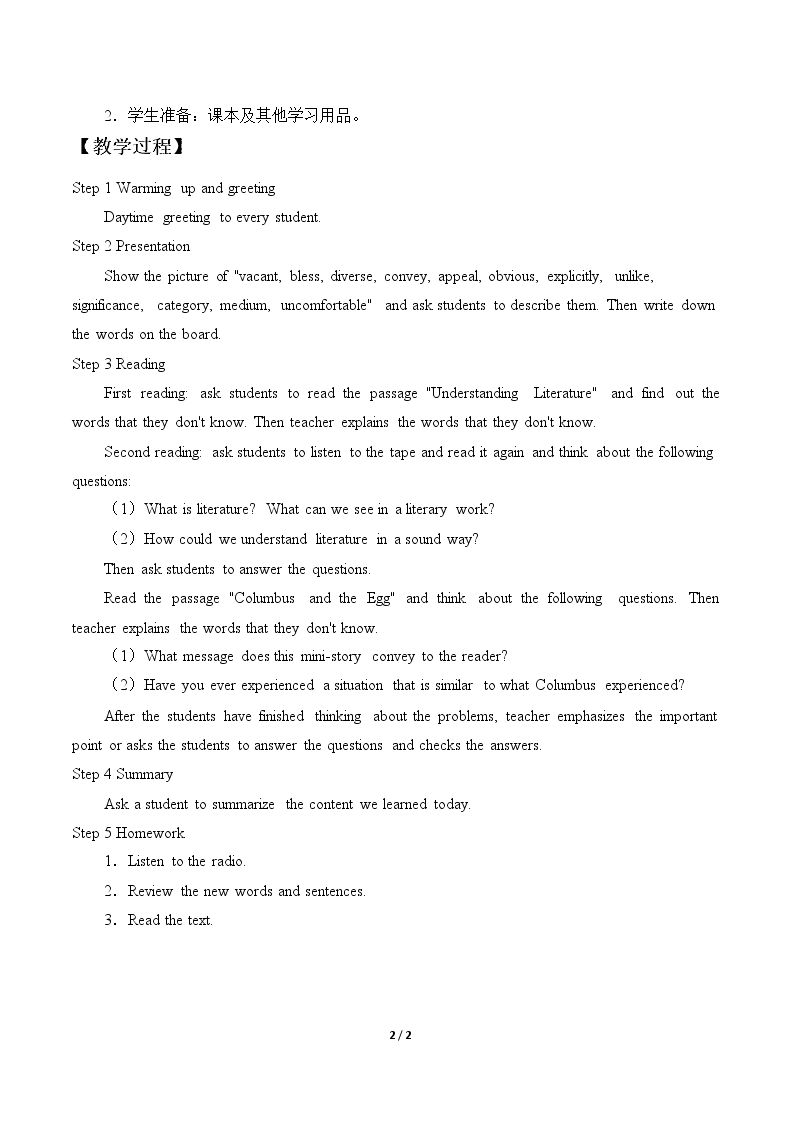 2．学生准备：课本及其他学习用品。

【教学过程】

Step 1 Warming up and greeting

Daytime greeting to every student.

Step 2 Presentation

Show the picture of "vacant, bless, diverse, convey, appeal, obvious, explicitly, unlike, significance, category, medium, uncomfortable" and ask students to describe them. Then write down the words on the board.

Step 3 Reading

First reading: ask students to read the passage "Understanding Literature" and find out the words that they don't know. Then teacher explains the words that they don't know.

Second reading: ask students to listen to the tape and read it again and think about the following questions:

（1）What is literature? What can we see in a literary work?

（2）How could we understand literature in a sound way?

Then ask students to answer the questions.

Read the passage "Columbus and the Egg" and think about the following questions. Then teacher explains the words that they don't know.

（1）What message does this mini-story convey to the reader?

（2）Have you ever experienced a situation that is similar to what Columbus experienced?

After the students have finished thinking about the problems, teacher emphasizes the important point or asks the students to answer the questions and checks the answers.

Step 4 Summary

Ask a student to summarize the content we learned today.

Step 5 Homework

1．Listen to the radio.

2．Review the new words and sentences.

3．Read the text.

2 / 2